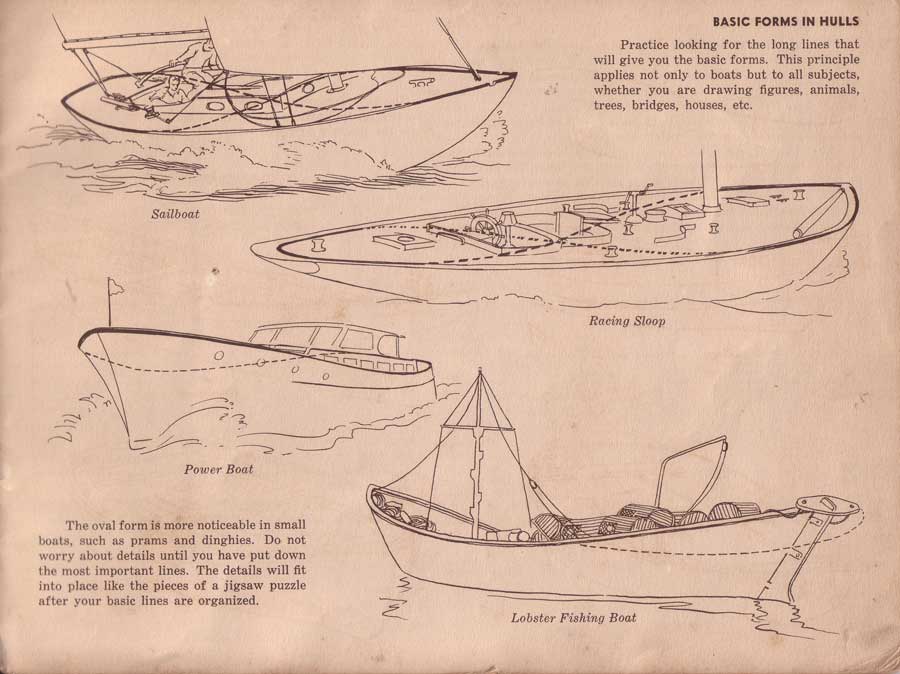 BASIC FORMS IN HULLS

Practice looking for the long lines that will give you the basic forms. This principle applies not only to boats but to all subjects, whether you are drawing figures, animals, trees, bridges, houses, etc.

Sailboat

Racing Sloop

Power Boat

The oval form is more noticeable in small boats, such as prams and dinghies. Do not worry about details until you have put down the most important lines. The details will fit into place like the pieces of a jigsaw puzzle after your basic lines are organized.

Lobster Fishing Boat